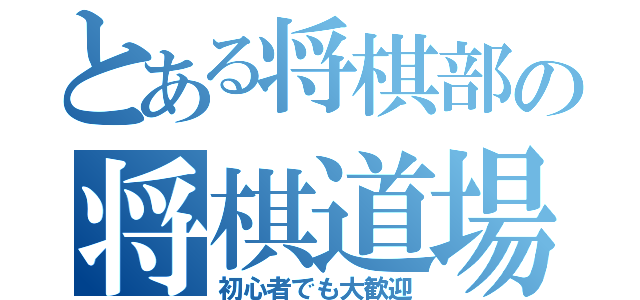 とある将棋部の
将棋道場
初心者でも大歓迎